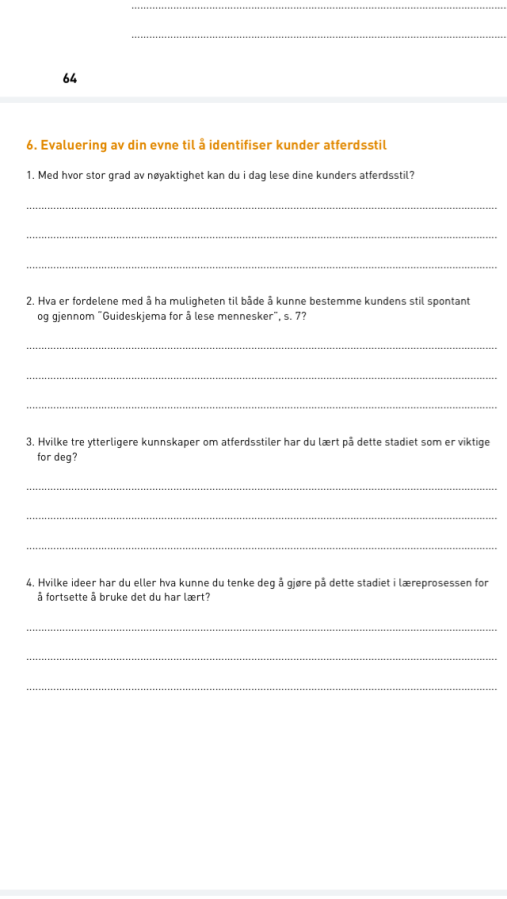 ____
____

64

6. Evaluering av din evne til å identifiser kunder atferdsstil

1. Med hvor stor grad av nøyaktighet kan du i dag lese dine kunders atferdsstil?

____
____
____

2. Hva er fordelene med å ha muligheten til både å kunne bestemme kundens stil spontant og gjennom "Guideskjema for å lese mennesker", s. 7?

____
____
____

3. Hvilke tre ytterligere kunnskaper om atferdsstiler har du lært på dette stadiet som er viktige for deg?

____
____
____

4. Hvilke ideer har du eller hva kunne du tenke deg å gjøre på dette stadiet i læreprosessen for å fortsette å bruke det du har lært?

____
____
____